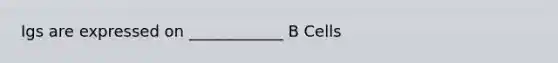 Igs are expressed on ___________ B Cells